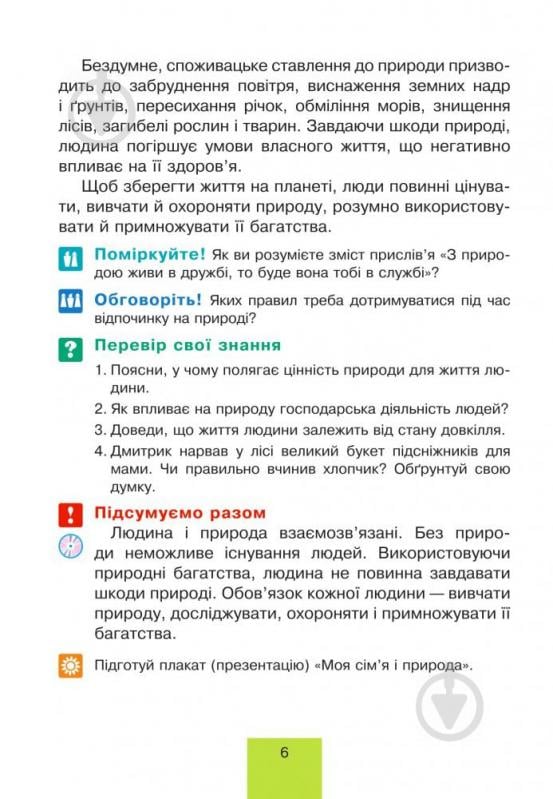 Бездумне, споживацьке ставлення до природи призводить до забруднення повітря, виснаження земних надр і ґрунтів, пересихання річок, обміління морів, знищення лісів, загибелі рослин і тварин. Завдаючи шкоди природі, людина погіршує умови власного життя, що негативно впливає на її здоров'я.

Щоб зберегти життя на планеті, люди повинні цінувати, вивчати й охороняти природу, розумно використовувати й примножувати її багатства.

Поміркуйте! Як ви розумієте зміст прислів'я «З природою живи в дружбі, то буде вона тобі в службі»?

Обговоріть! Яких правил треба дотримуватися під час відпочинку на природі?

Перевір свої знання

1. Поясни, у чому полягає цінність природи для життя людини.
2. Як впливає на природу господарська діяльність людей?
3. Доведи, що життя людини залежить від стану довкілля.
4. Дмитрик нарвав у лісі великий букет підсніжників для мами. Чи правильно вчинив хлопчик? Обґрунтуй свою думку.

Підсумуємо разом

Людина і природа взаємозв'язані. Без природи неможливе існування людей. Використовуючи природні багатства, людина не повинна завдавати шкоди природі. Обов'язок кожної людини — вивчати природу, досліджувати, охороняти і примножувати її багатства.

Підготуй плакат (презентацію) «Моя сім'я і природа».

6